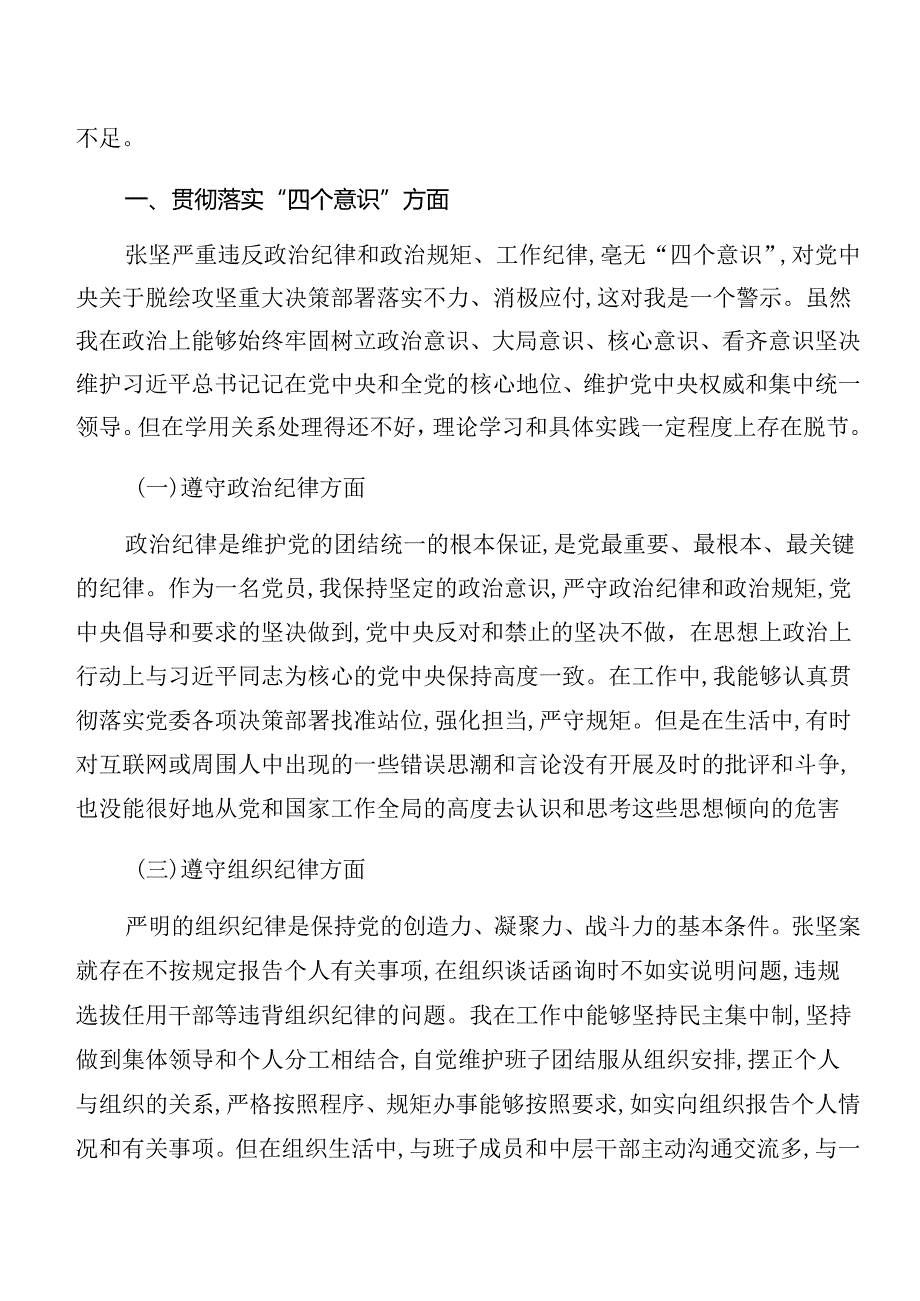 不足。

一、贯彻落实“四个意识”方面

张坚严重违反政治纪律和政治规矩、工作纪律，毫无“四个意识”，对党中央关于脱绘攻坚重大决策部署落实不力、消极应付，这对我是一个警示。虽然我在政治上能够始终牢固树立政治意识、大局意识、核心意识、看齐意识坚决维护习近平总书记记在党中央和全党的核心地位、维护党中央权威和集中统一领导。但在学用关系处理得还不好，理论学习和具体实践一定程度上存在脱节。

（一）遵守政治纪律方面

政治纪律是维护党的团结统一的根本保证，是党最重要、最根本、最关键的纪律。作为一名党员，我保持坚定的政治意识，严守政治纪律和政治规矩，党中央倡导和要求的坚决做到，党中央反对和禁止的坚决不做，在思想上政治上行动上与习近平同志为核心的党中央保持高度一致。在工作中，我能够认真贯彻落实党委各项决策部署找准站位，强化担当，严守规矩。但是在生活中，有时对互联网或周围人中出现的一些错误思潮和言论没有开展及时的批评和斗争，也没能很好地从党和国家工作全局的高度去认识和思考这些思想倾向的危害

（三）遵守组织纪律方面

严明的组织纪律是保持党的创造力、凝聚力、战斗力的基本条件。张坚案就存在不按规定报告个人有关事项，在组织谈话函询时不如实说明问题，违规选拔任用干部等违背组织纪律的问题。我在工作中能够坚持民主集中制，坚持做到集体领导和个人分工相结合，自觉维护班子团结服从组织安排，摆正个人与组织的关系，严格按照程序、规矩办事能够按照要求，如实向组织报告个人情况和有关事项。但在组织生活中，与班子成员和中层干部主动沟通交流多，与一